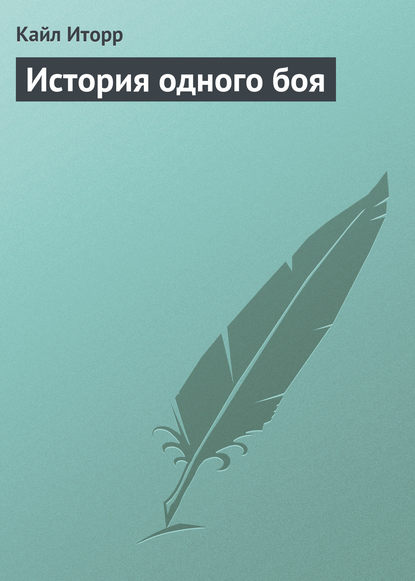 Кайл Иторр

История одного боя